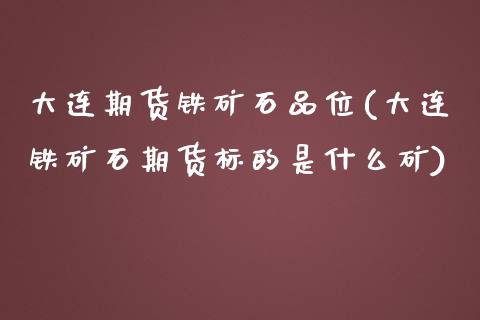 大连期货铁矿石品位(大连铁矿石期货标的是什么矿)